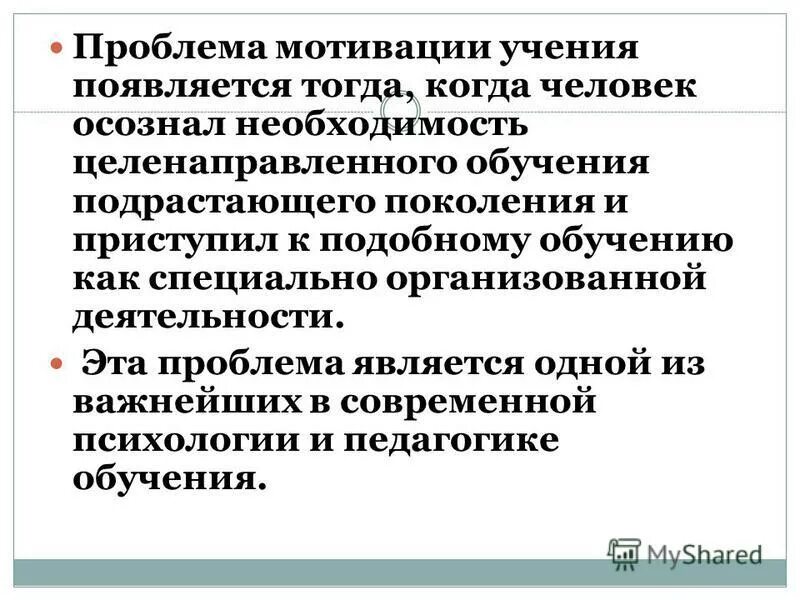 Проблема мотивации учения появляется тогда, когда человек осознал необходимость целенаправленного обучения подрастающего поколения и приступил к подобному обучению как специально организованной деятельности.

Эта проблема является одной из важнейших в современной психологии и педагогике обучения.

MyShared